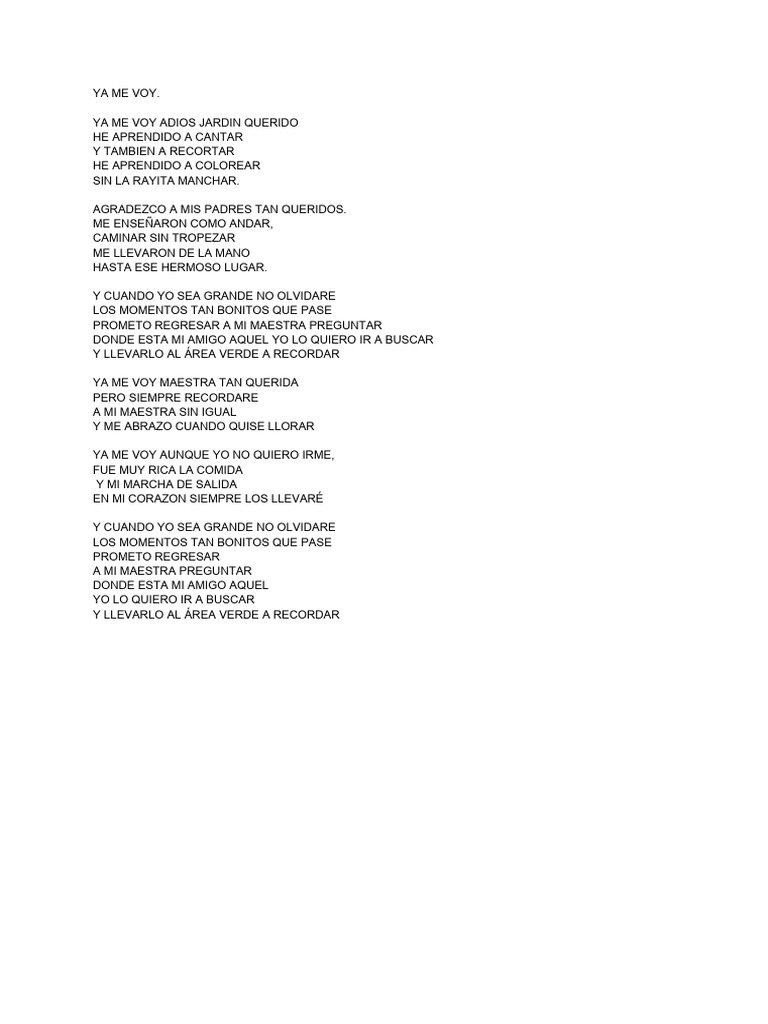 YA ME VOY.

YA ME VOY ADIOS JARDIN QUERIDO
HE APRENDIDO A CANTAR
Y TAMBIEN A RECORTAR
HE APRENDIDO A COLOREAR
SIN LA RAYITA MANCHAR.

AGRADEZCO A MIS PADRES TAN QUERIDOS.
ME ENSEÑARON COMO ANDAR,
CAMINAR SIN TROPEZAR
ME LLEVARON DE LA MANO
HASTA ESE HERMOSO LUGAR.

Y CUANDO YO SEA GRANDE NO OLVIDARE
LOS MOMENTOS TAN BONITOS QUE PASE
PROMETO REGRESAR A MI MAESTRA PREGUNTAR
DONDE ESTA MI AMIGO AQUEL YO LO QUIERO IR A BUSCAR
Y LLEVARLO AL ÁREA VERDE A RECORDAR

YA ME VOY MAESTRA TAN QUERIDA
PERO SIEMPRE RECORDARE
A MI MAESTRA SIN IGUAL
Y ME ABRAZO CUANDO QUISE LLORAR

YA ME VOY AUNQUE YO NO QUIERO IRME,
FUE MUY RICA LA COMIDA
Y MI MARCHA DE SALIDA
EN MI CORAZON SIEMPRE LOS LLEVARÉ

Y CUANDO YO SEA GRANDE NO OLVIDARE
LOS MOMENTOS TAN BONITOS QUE PASE
PROMETO REGRESAR
A MI MAESTRA PREGUNTAR
DONDE ESTA MI AMIGO AQUEL
YO LO QUIERO IR A BUSCAR
Y LLEVARLO AL ÁREA VERDE A RECORDAR